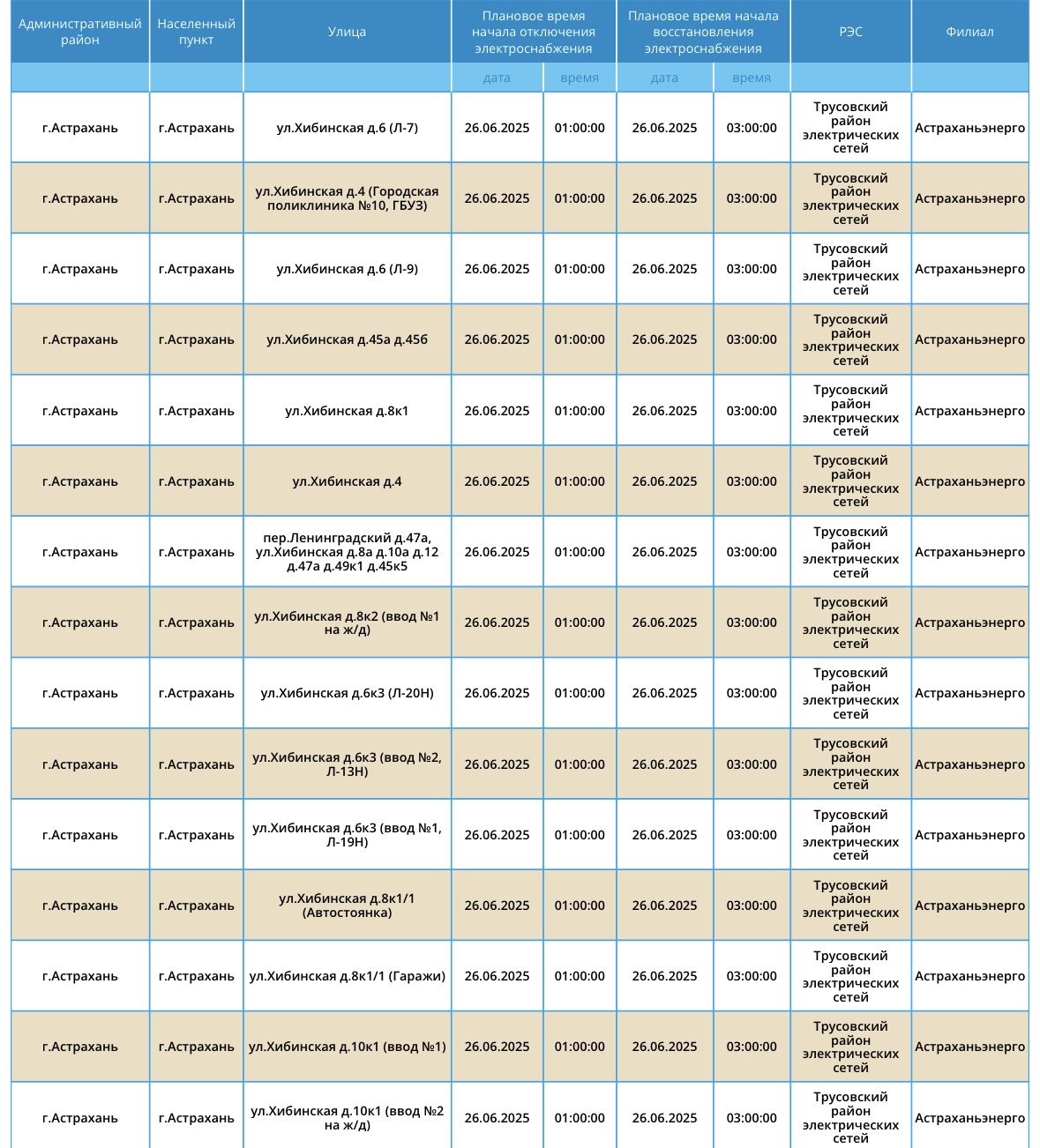 | Административный район | Населенный пункт | Улица | Плановое время начала отключения электроснабжения | | Плановое время начала восстановления электроснабжения | | РЭС | Филиал |
|---|---|---|---|---|---|---|---|---|
| | | | дата | время | дата | время | | |
| г.Астрахань | г.Астрахань | ул.Хибинская д.6 (Л-7) | 26.06.2025 | 01:00:00 | 26.06.2025 | 03:00:00 | Трусовский район электрических сетей | Астраханьэнерго |
| г.Астрахань | г.Астрахань | ул.Хибинская д.4 (Городская поликлиника №10, ГБУЗ) | 26.06.2025 | 01:00:00 | 26.06.2025 | 03:00:00 | Трусовский район электрических сетей | Астраханьэнерго |
| г.Астрахань | г.Астрахань | ул.Хибинская д.6 (Л-9) | 26.06.2025 | 01:00:00 | 26.06.2025 | 03:00:00 | Трусовский район электрических сетей | Астраханьэнерго |
| г.Астрахань | г.Астрахань | ул.Хибинская д.45а д.45б | 26.06.2025 | 01:00:00 | 26.06.2025 | 03:00:00 | Трусовский район электрических сетей | Астраханьэнерго |
| г.Астрахань | г.Астрахань | ул.Хибинская д.8к1 | 26.06.2025 | 01:00:00 | 26.06.2025 | 03:00:00 | Трусовский район электрических сетей | Астраханьэнерго |
| г.Астрахань | г.Астрахань | ул.Хибинская д.4 | 26.06.2025 | 01:00:00 | 26.06.2025 | 03:00:00 | Трусовский район электрических сетей | Астраханьэнерго |
| г.Астрахань | г.Астрахань | пер.Ленинградский д.47а, ул.Хибинская д.8а д.10а д.12 д.47а д.49к1 д.45к5 | 26.06.2025 | 01:00:00 | 26.06.2025 | 03:00:00 | Трусовский район электрических сетей | Астраханьэнерго |
| г.Астрахань | г.Астрахань | ул.Хибинская д.8к2 (ввод №1 на ж/д) | 26.06.2025 | 01:00:00 | 26.06.2025 | 03:00:00 | Трусовский район электрических сетей | Астраханьэнерго |
| г.Астрахань | г.Астрахань | ул.Хибинская д.6к3 (Л-20Н) | 26.06.2025 | 01:00:00 | 26.06.2025 | 03:00:00 | Трусовский район электрических сетей | Астраханьэнерго |
| г.Астрахань | г.Астрахань | ул.Хибинская д.6к3 (ввод №2, Л-13Н) | 26.06.2025 | 01:00:00 | 26.06.2025 | 03:00:00 | Трусовский район электрических сетей | Астраханьэнерго |
| г.Астрахань | г.Астрахань | ул.Хибинская д.6к3 (ввод №1, Л-19Н) | 26.06.2025 | 01:00:00 | 26.06.2025 | 03:00:00 | Трусовский район электрических сетей | Астраханьэнерго |
| г.Астрахань | г.Астрахань | ул.Хибинская д.8к1/1 (Автостоянка) | 26.06.2025 | 01:00:00 | 26.06.2025 | 03:00:00 | Трусовский район электрических сетей | Астраханьэнерго |
| г.Астрахань | г.Астрахань | ул.Хибинская д.8к1/1 (Гаражи) | 26.06.2025 | 01:00:00 | 26.06.2025 | 03:00:00 | Трусовский район электрических сетей | Астраханьэнерго |
| г.Астрахань | г.Астрахань | ул.Хибинская д.10к1 (ввод №1) | 26.06.2025 | 01:00:00 | 26.06.2025 | 03:00:00 | Трусовский район электрических сетей | Астраханьэнерго |
| г.Астрахань | г.Астрахань | ул.Хибинская д.10к1 (ввод №2 на ж/д) | 26.06.2025 | 01:00:00 | 26.06.2025 | 03:00:00 | Трусовский район электрических сетей | Астраханьэнерго |